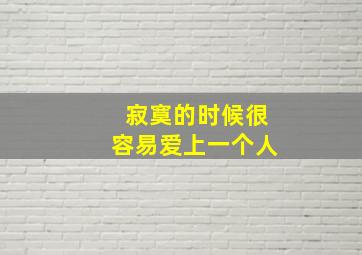 寂寞的时候很
容易爱上一个人